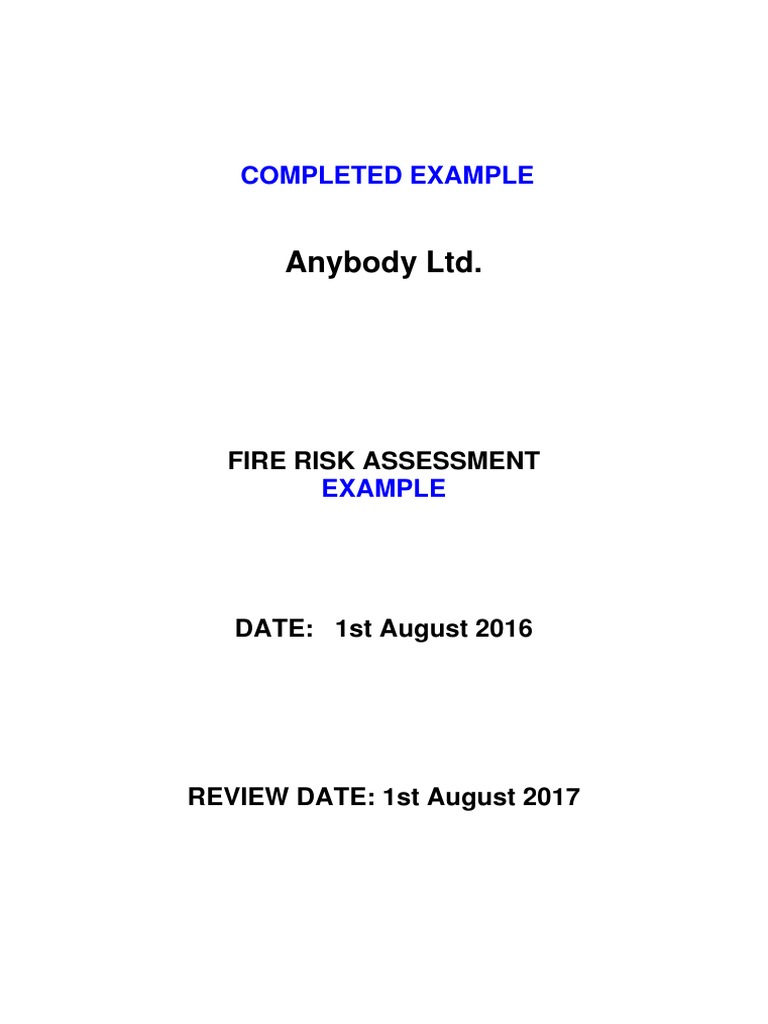 COMPLETED EXAMPLE

Anybody Ltd.

FIRE RISK ASSESSMENT
EXAMPLE

DATE: 1st August 2016

REVIEW DATE: 1st August 2017